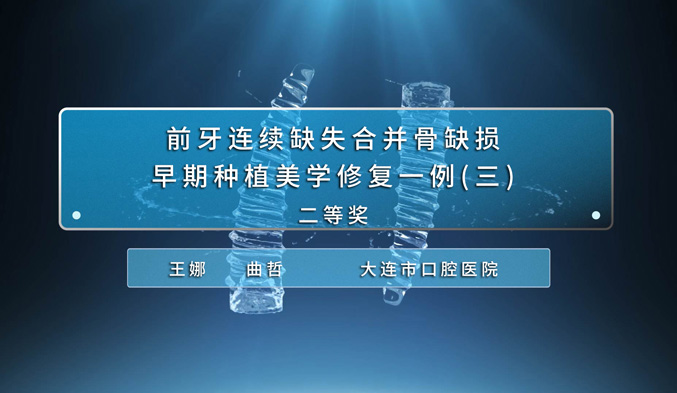 前牙连续缺失合并骨缺损
早期种植美学修复一例(三)
二等奖

王娜　曲哲　大连市口腔医院